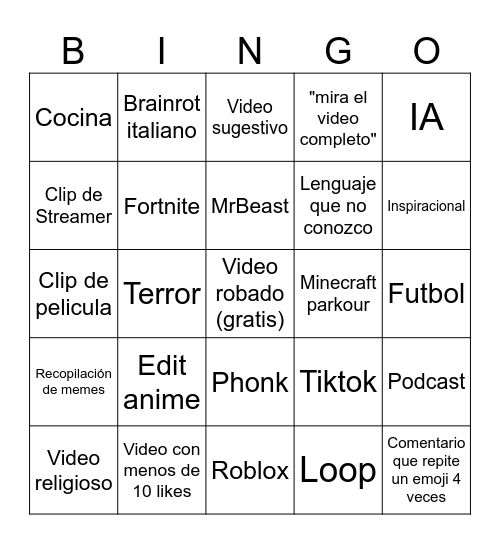 | B | I | N | G | O |
|---|---|---|---|---|
| Cocina | Brainrot italiano | Video sugestivo | "mira el video completo" | IA |
| Clip de Streamer | Fortnite | MrBeast | Lenguaje que no conozco | Inspiracional |
| Clip de pelicula | Terror | Video robado (gratis) | Minecraft parkour | Futbol |
| Recopilación de memes | Edit anime | Phonk | Tiktok | Podcast |
| Video religioso | Video con menos de 10 likes | Roblox | Loop | Comentario que repite un emoji 4 veces |